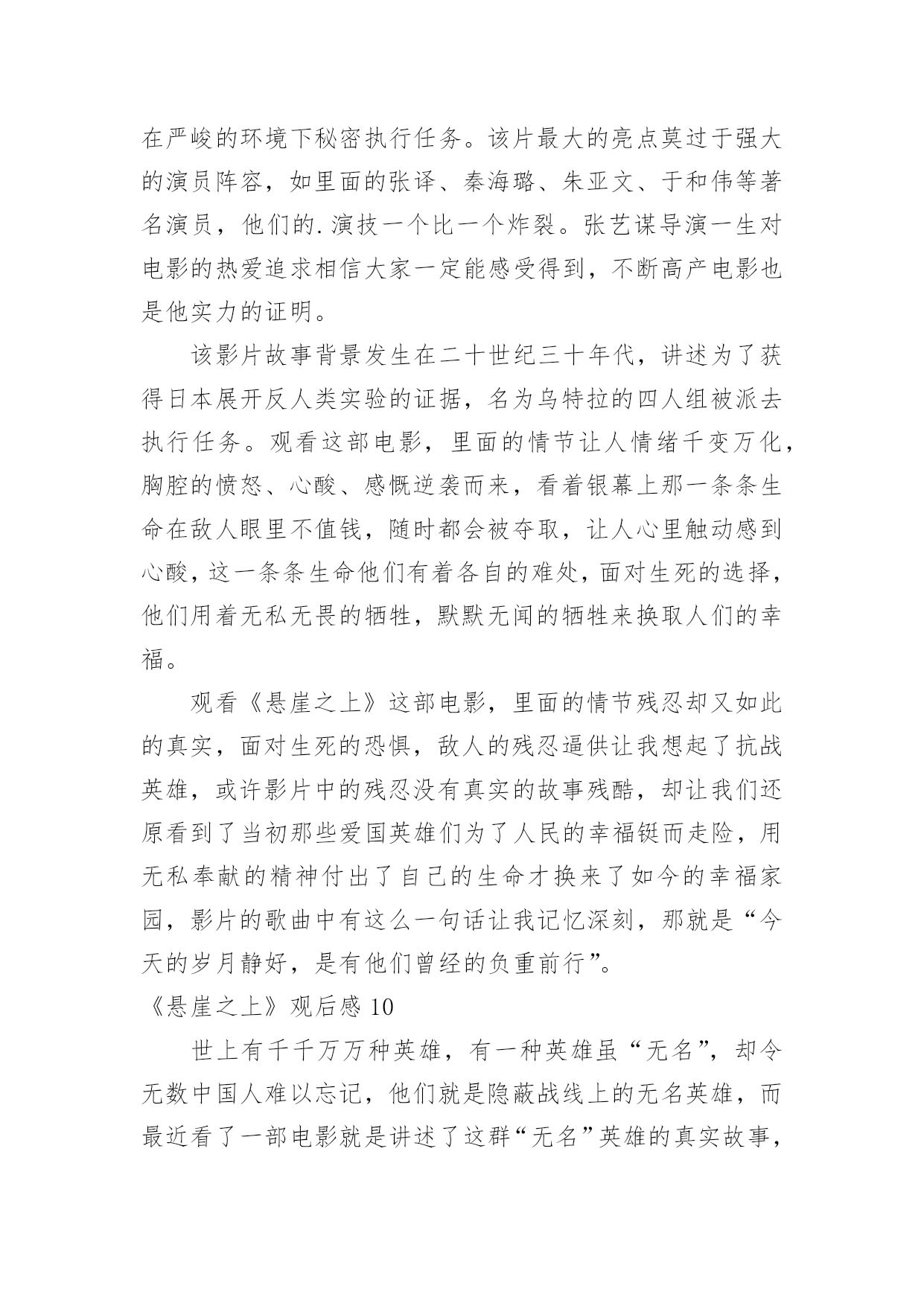 在严峻的环境下秘密执行任务。该片最大的亮点莫过于强大的演员阵容，如里面的张译、秦海璐、朱亚文、于和伟等著名演员，他们的.演技一个比一个炸裂。张艺谋导演一生对电影的热爱追求相信大家一定能感受得到，不断高产电影也是他实力的证明。

该影片故事背景发生在二十世纪三十年代，讲述为了获得日本展开反人类实验的证据，名为乌特拉的四人组被派去执行任务。观看这部电影，里面的情节让人情绪千变万化，胸腔的愤怒、心酸、感慨逆袭而来，看着银幕上那一条条生命在敌人眼里不值钱，随时都会被夺取，让人心里触动感到心酸，这一条条生命他们有着各自的难处，面对生死的选择，他们用着无私无畏的牺牲，默默无闻的牺牲来换取人们的幸福。

观看《悬崖之上》这部电影，里面的情节残忍却又如此的真实，面对生死的恐惧，敌人的残忍逼供让我想起了抗战英雄，或许影片中的残忍没有真实的故事残酷，却让我们还原看到了当初那些爱国英雄们为了人民的幸福铤而走险，用无私奉献的精神付出了自己的生命才换来了如今的幸福家园，影片的歌曲中有这么一句话让我记忆深刻，那就是“今天的岁月静好，是有他们曾经的负重前行”。

《悬崖之上》观后感 10

世上有千千万万种英雄，有一种英雄虽“无名”，却令无数中国人难以忘记，他们就是隐蔽战线上的无名英雄，而最近看了一部电影就是讲述了这群“无名”英雄的真实故事，